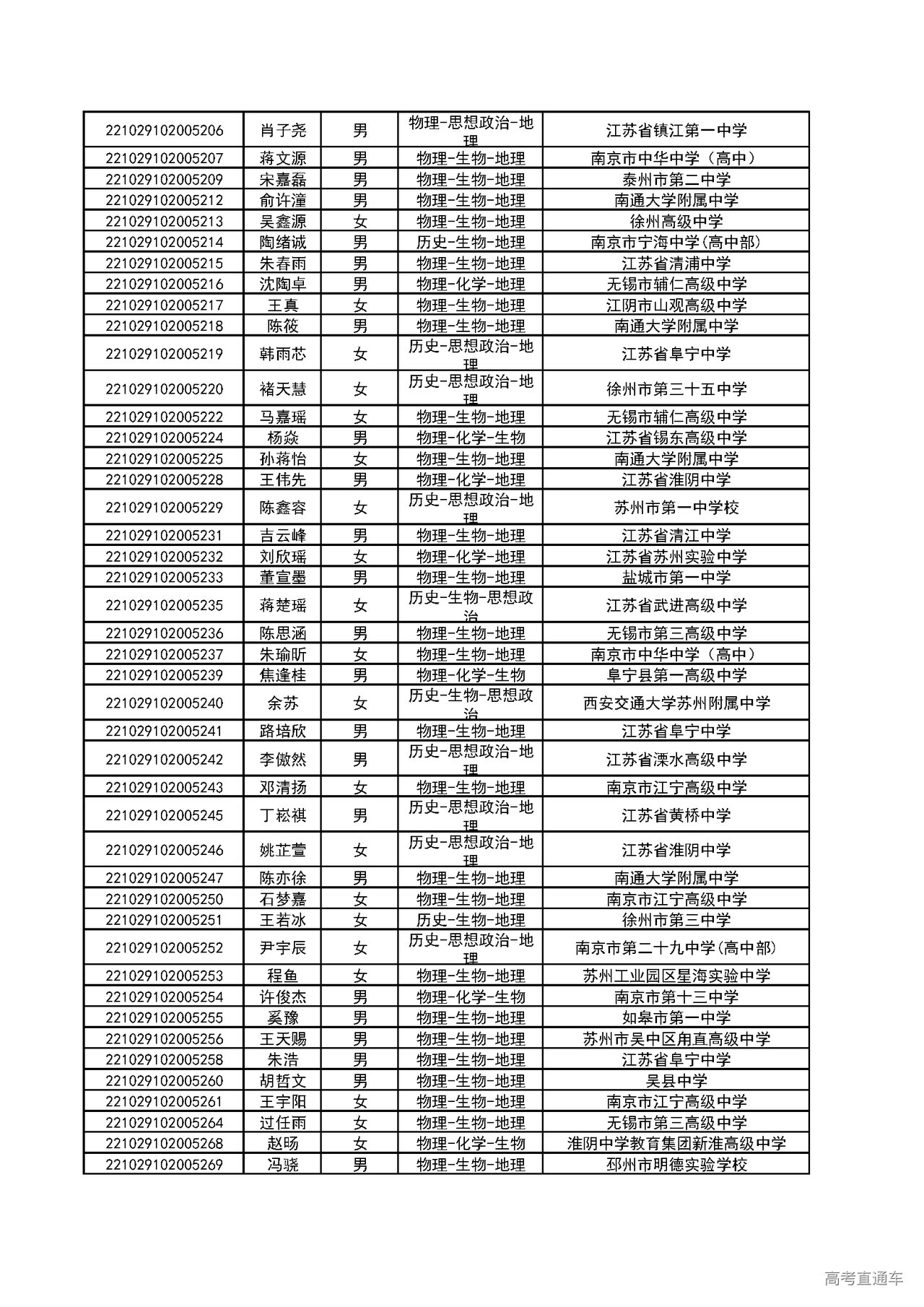 | | | | | |
|---|---|---|---|---|
| 221029102005206 | 肖子尧 | 男 | 物理-思想政治-地理 | 江苏省镇江第一中学 |
| 221029102005207 | 蒋文源 | 男 | 物理-生物-地理 | 南京市中华中学（高中） |
| 221029102005209 | 宋嘉磊 | 男 | 物理-生物-地理 | 泰州市第二中学 |
| 221029102005212 | 俞许潼 | 男 | 物理-生物-地理 | 南通大学附属中学 |
| 221029102005213 | 吴鑫源 | 女 | 物理-生物-地理 | 徐州高级中学 |
| 221029102005214 | 陶绪诚 | 男 | 历史-生物-地理 | 南京市宁海中学(高中部) |
| 221029102005215 | 朱春雨 | 男 | 物理-生物-地理 | 江苏省清浦中学 |
| 221029102005216 | 沈陶卓 | 男 | 物理-化学-地理 | 无锡市辅仁高级中学 |
| 221029102005217 | 王真 | 女 | 物理-生物-地理 | 江阴市山观高级中学 |
| 221029102005218 | 陈筱 | 男 | 物理-生物-地理 | 南通大学附属中学 |
| 221029102005219 | 韩雨芯 | 女 | 历史-思想政治-地理 | 江苏省阜宁中学 |
| 221029102005220 | 褚天慧 | 女 | 历史-思想政治-地理 | 徐州市第三十五中学 |
| 221029102005222 | 马嘉瑶 | 女 | 物理-生物-地理 | 无锡市辅仁高级中学 |
| 221029102005224 | 杨焱 | 男 | 物理-化学-生物 | 江苏省锡东高级中学 |
| 221029102005225 | 孙蒋怡 | 女 | 物理-生物-地理 | 南通大学附属中学 |
| 221029102005228 | 王伟先 | 男 | 物理-化学-地理 | 江苏省淮阴中学 |
| 221029102005229 | 陈鑫容 | 女 | 历史-思想政治-地理 | 苏州市第一中学校 |
| 221029102005231 | 吉云峰 | 男 | 物理-生物-地理 | 江苏省清江中学 |
| 221029102005232 | 刘欣瑶 | 女 | 物理-化学-地理 | 江苏省苏州实验中学 |
| 221029102005233 | 董宣墨 | 男 | 物理-生物-地理 | 盐城市第一中学 |
| 221029102005235 | 蒋楚瑶 | 女 | 历史-生物-思想政治 | 江苏省武进高级中学 |
| 221029102005236 | 陈思涵 | 男 | 物理-生物-地理 | 无锡市第三高级中学 |
| 221029102005237 | 朱瑜昕 | 女 | 物理-生物-地理 | 南京市中华中学（高中） |
| 221029102005239 | 焦逢桂 | 男 | 物理-化学-生物 | 阜宁县第一高级中学 |
| 221029102005240 | 余苏 | 女 | 历史-生物-思想政治 | 西安交通大学苏州附属中学 |
| 221029102005241 | 路培欣 | 男 | 物理-生物-地理 | 江苏省阜宁中学 |
| 221029102005242 | 李傲然 | 男 | 历史-思想政治-地理 | 江苏省溧水高级中学 |
| 221029102005243 | 邓清扬 | 女 | 物理-生物-地理 | 南京市江宁高级中学 |
| 221029102005245 | 丁崧祺 | 男 | 历史-思想政治-地理 | 江苏省黄桥中学 |
| 221029102005246 | 姚芷萱 | 女 | 历史-思想政治-地理 | 江苏省淮阴中学 |
| 221029102005247 | 陈亦徐 | 男 | 物理-生物-地理 | 南通大学附属中学 |
| 221029102005250 | 石梦嘉 | 女 | 物理-生物-地理 | 南京市江宁高级中学 |
| 221029102005251 | 王若冰 | 女 | 历史-生物-地理 | 徐州市第三中学 |
| 221029102005252 | 尹宇辰 | 女 | 历史-思想政治-地理 | 南京市第二十九中学(高中部) |
| 221029102005253 | 程鱼 | 女 | 物理-生物-地理 | 苏州工业园区星海实验中学 |
| 221029102005254 | 许俊杰 | 男 | 物理-化学-生物 | 南京市第十三中学 |
| 221029102005255 | 奚豫 | 男 | 物理-生物-地理 | 如皋市第一中学 |
| 221029102005256 | 王天赐 | 男 | 物理-生物-地理 | 苏州市吴中区甪直高级中学 |
| 221029102005258 | 朱浩 | 男 | 物理-生物-地理 | 江苏省阜宁中学 |
| 221029102005260 | 胡哲文 | 男 | 物理-生物-地理 | 吴县中学 |
| 221029102005261 | 王宇阳 | 女 | 物理-生物-地理 | 南京市江宁高级中学 |
| 221029102005264 | 过任雨 | 女 | 物理-生物-地理 | 无锡市第三高级中学 |
| 221029102005268 | 赵旸 | 女 | 物理-化学-生物 | 淮阴中学教育集团新淮高级中学 |
| 221029102005269 | 冯骁 | 男 | 物理-生物-地理 | 邳州市明德实验学校 |

高考直通车